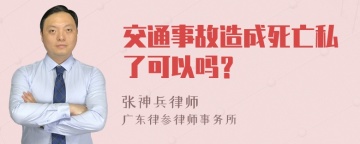 交通事故造成死亡私了可以吗？

张神兵律师
广东律参律师事务所